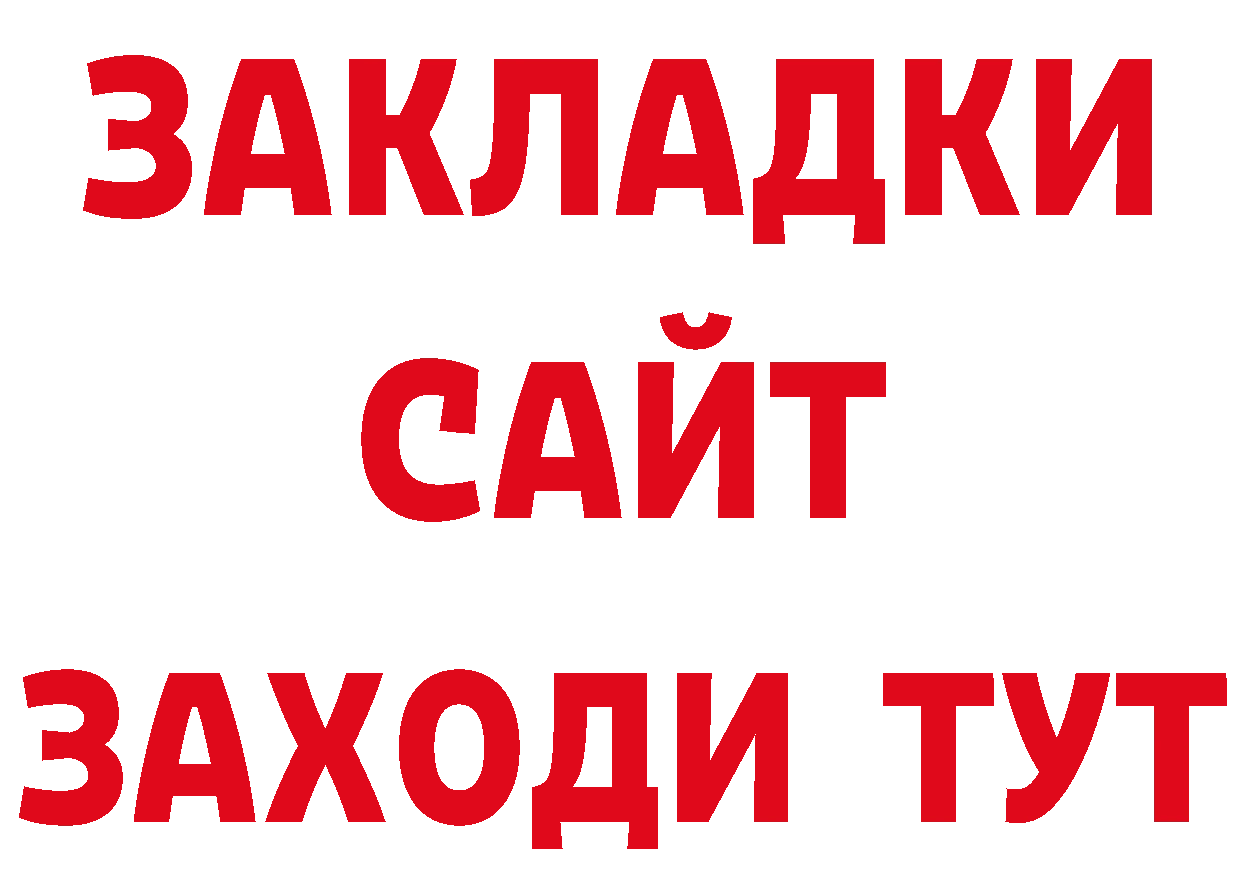 ЗАКЛАДКИ
САЙТ
ЗАХОДИ ТУТ